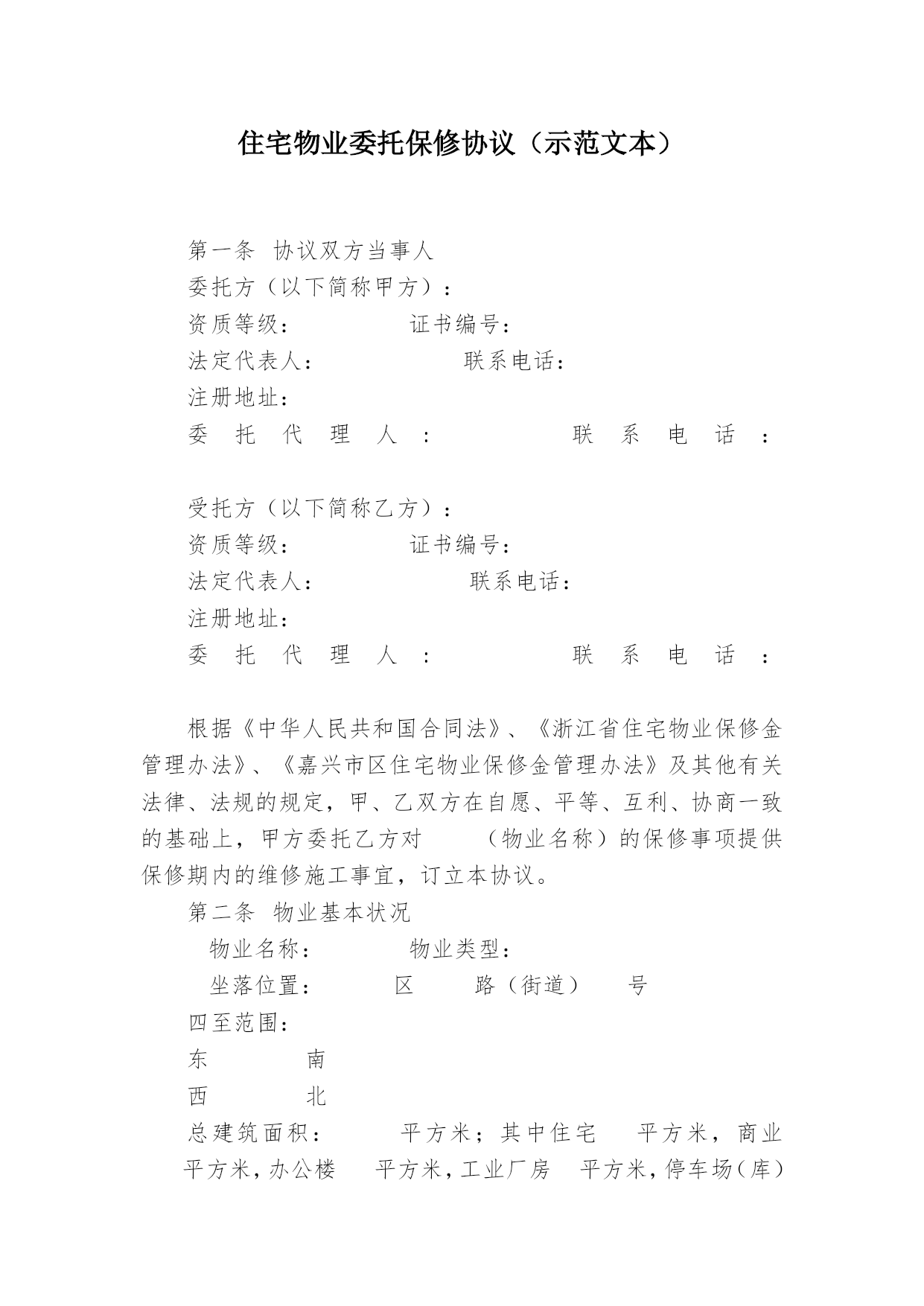 住宅物业委托保修协议（示范文本）

第一条 协议双方当事人
委托方（以下简称甲方）：
资质等级： 证书编号：
法定代表人： 联系电话：
注册地址：
委托代理人： 联系电话：

受托方（以下简称乙方）：
资质等级： 证书编号：
法定代表人： 联系电话：
注册地址：
委托代理人： 联系电话：

根据《中华人民共和国合同法》、《浙江省住宅物业保修金管理办法》、《嘉兴市区住宅物业保修金管理办法》及其他有关法律、法规的规定，甲、乙双方在自愿、平等、互利、协商一致的基础上，甲方委托乙方对 （物业名称）的保修事项提供保修期内的维修施工事宜，订立本协议。

第二条 物业基本状况
物业名称： 物业类型：
坐落位置： 区 路（街道） 号
四至范围：
东 南
西 北
总建筑面积： 平方米；其中住宅 平方米，商业 平方米，办公楼 平方米，工业厂房 平方米，停车场（库）